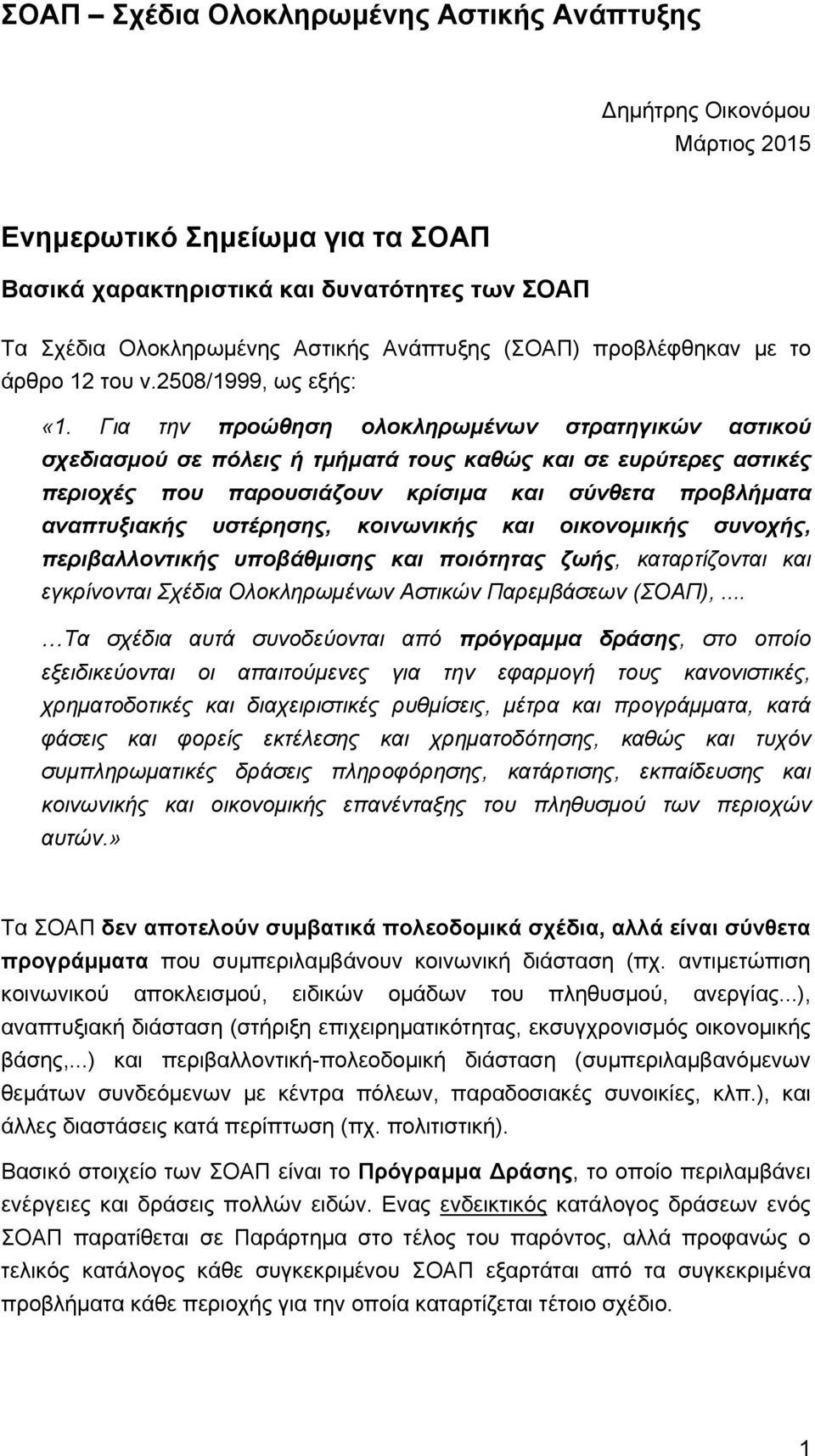 ΣΟΑΠ – Σχέδια Ολοκληρωμένης Αστικής Ανάπτυξης

Δημήτρης Οικονόμου
Μάρτιος 2015

Ενημερωτικό Σημείωμα για τα ΣΟΑΠ

Βασικά χαρακτηριστικά και δυνατότητες των ΣΟΑΠ

Τα Σχέδια Ολοκληρωμένης Αστικής Ανάπτυξης (ΣΟΑΠ) προβλέφθηκαν με το άρθρο 12 του ν.2508/1999, ως εξής:

«1. Για την προώθηση ολοκληρωμένων στρατηγικών αστικού σχεδιασμού σε πόλεις ή τμήματά τους καθώς και σε ευρύτερες αστικές περιοχές που παρουσιάζουν κρίσιμα και σύνθετα προβλήματα αναπτυξιακής υστέρησης, κοινωνικής και οικονομικής συνοχής, περιβαλλοντικής υποβάθμισης και ποιότητας ζωής, καταρτίζονται και εγκρίνονται Σχέδια Ολοκληρωμένων Αστικών Παρεμβάσεων (ΣΟΑΠ),....

…Τα σχέδια αυτά συνοδεύονται από πρόγραμμα δράσης, στο οποίο εξειδικεύονται οι απαιτούμενες για την εφαρμογή τους κανονιστικές, χρηματοδοτικές και διαχειριστικές ρυθμίσεις, μέτρα και προγράμματα, κατά φάσεις και φορείς εκτέλεσης και χρηματοδότησης, καθώς και τυχόν συμπληρωματικές δράσεις πληροφόρησης, κατάρτισης, εκπαίδευσης και κοινωνικής και οικονομικής επανένταξης του πληθυσμού των περιοχών αυτών.»

Τα ΣΟΑΠ δεν αποτελούν συμβατικά πολεοδομικά σχέδια, αλλά είναι σύνθετα προγράμματα που συμπεριλαμβάνουν κοινωνική διάσταση (πχ. αντιμετώπιση κοινωνικού αποκλεισμού, ειδικών ομάδων του πληθυσμού, ανεργίας...), αναπτυξιακή διάσταση (στήριξη επιχειρηματικότητας, εκσυγχρονισμός οικονομικής βάσης,...) και περιβαλλοντική-πολεοδομική διάσταση (συμπεριλαμβανόμενων θεμάτων συνδεόμενων με κέντρα πόλεων, παραδοσιακές συνοικίες, κλπ.), και άλλες διαστάσεις κατά περίπτωση (πχ. πολιτιστική).

Βασικό στοιχείο των ΣΟΑΠ είναι το Πρόγραμμα Δράσης, το οποίο περιλαμβάνει ενέργειες και δράσεις πολλών ειδών. Ενας ενδεικτικός κατάλογος δράσεων ενός ΣΟΑΠ παρατίθεται σε Παράρτημα στο τέλος του παρόντος, αλλά προφανώς ο τελικός κατάλογος κάθε συγκεκριμένου ΣΟΑΠ εξαρτάται από τα συγκεκριμένα προβλήματα κάθε περιοχής για την οποία καταρτίζεται τέτοιο σχέδιο.

1